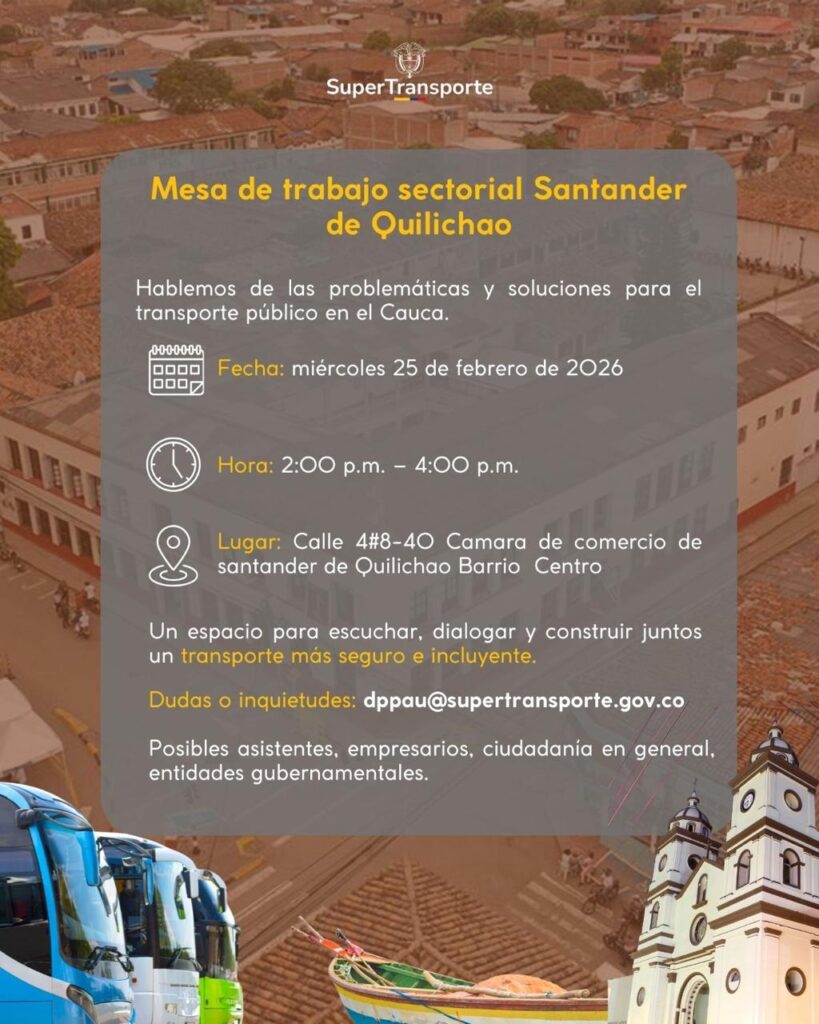 SuperTransporte

Mesa de trabajo sectorial Santander de Quilichao

Hablemos de las problemáticas y soluciones para el transporte público en el Cauca.

Fecha: miércoles 25 de febrero de 2026

Hora: 2:00 p.m. – 4:00 p.m.

Lugar: Calle 4#8-40 Camara de comercio de santander de Quilichao Barrio Centro

Un espacio para escuchar, dialogar y construir juntos un transporte más seguro e incluyente.

Dudas o inquietudes: dppau@supertransporte.gov.co

Posibles asistentes, empresarios, ciudadanía en general, entidades gubernamentales.